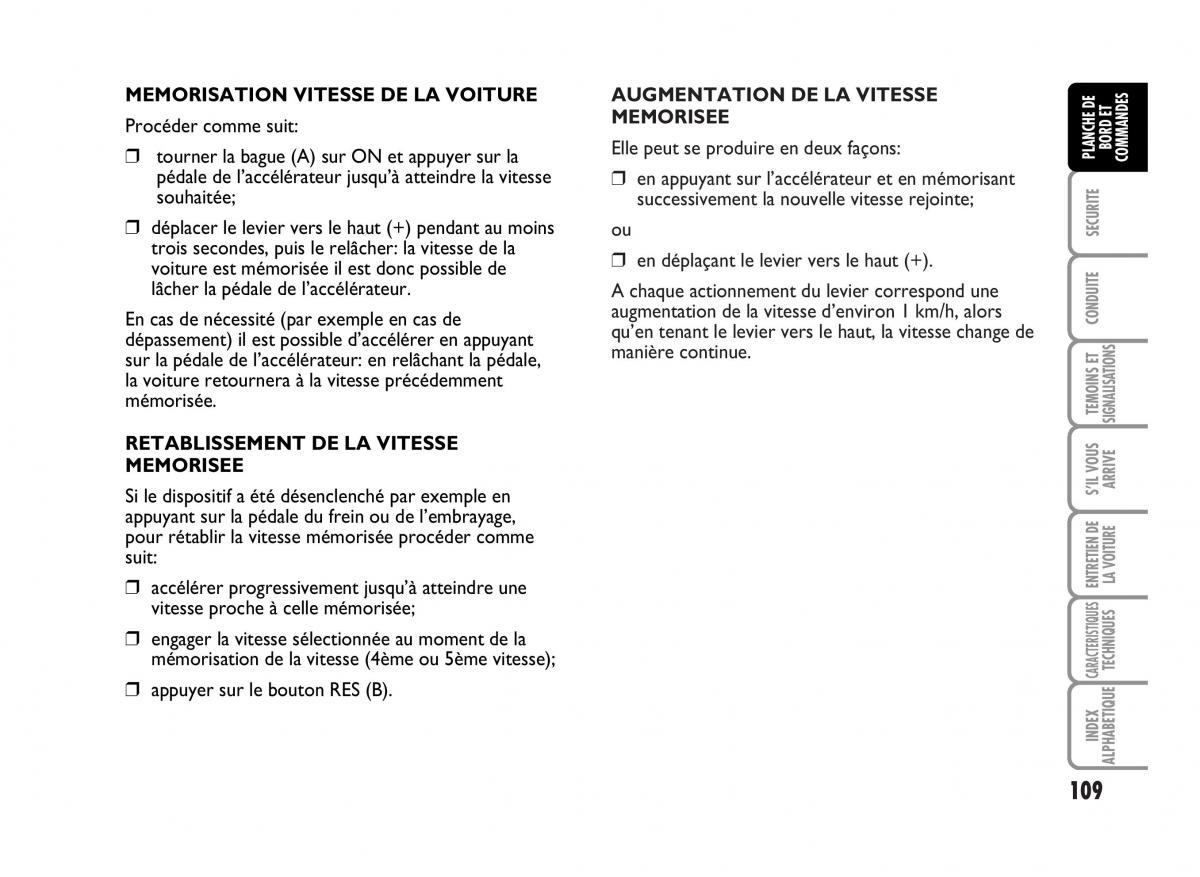 MEMORISATION VITESSE DE LA VOITURE

Procéder comme suit:

❒ tourner la bague (A) sur ON et appuyer sur la pédale de l'accélérateur jusqu'à atteindre la vitesse souhaitée;

❒ déplacer le levier vers le haut (+) pendant au moins trois secondes, puis le relâcher: la vitesse de la voiture est mémorisée il est donc possible de lâcher la pédale de l'accélérateur.

En cas de nécessité (par exemple en cas de dépassement) il est possible d'accélérer en appuyant sur la pédale de l'accélérateur: en relâchant la pédale, la voiture retournera à la vitesse précédemment mémorisée.

RETABLISSEMENT DE LA VITESSE MEMORISEE

Si le dispositif a été désenclenché par exemple en appuyant sur la pédale du frein ou de l'embrayage, pour rétablir la vitesse mémorisée procéder comme suit:

❒ accélérer progressivement jusqu'à atteindre une vitesse proche à celle mémorisée;

❒ engager la vitesse sélectionnée au moment de la mémorisation de la vitesse (4ème ou 5ème vitesse);

❒ appuyer sur le bouton RES (B).

AUGMENTATION DE LA VITESSE MEMORISEE

Elle peut se produire en deux façons:

❒ en appuyant sur l'accélérateur et en mémorisant successivement la nouvelle vitesse rejointe;

ou

❒ en déplaçant le levier vers le haut (+).

A chaque actionnement du levier correspond une augmentation de la vitesse d'environ 1 km/h, alors qu'en tenant le levier vers le haut, la vitesse change de manière continue.

PLANCHE DE BORD ET COMMANDES

SECURITE

CONDUITE

TEMOINS ET SIGNALISATIONS

S'IL VOUS ARRIVE

ENTRETIEN DE LA VOITURE

CARACTERISTIQUES TECHNIQUES

INDEX ALPHABETIQUE

109